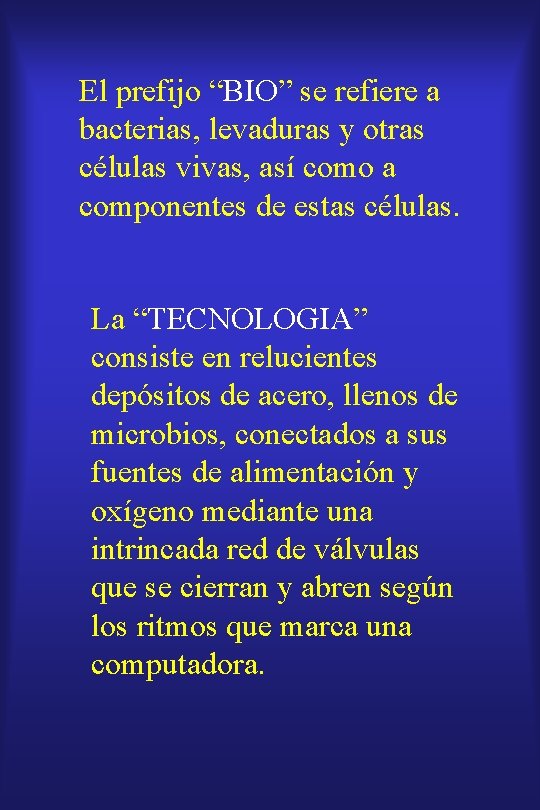 El prefijo "BIO" se refiere a bacterias, levaduras y otras células vivas, así como a componentes de estas células.

La "TECNOLOGIA" consiste en relucientes depósitos de acero, llenos de microbios, conectados a sus fuentes de alimentación y oxígeno mediante una intrincada red de válvulas que se cierran y abren según los ritmos que marca una computadora.